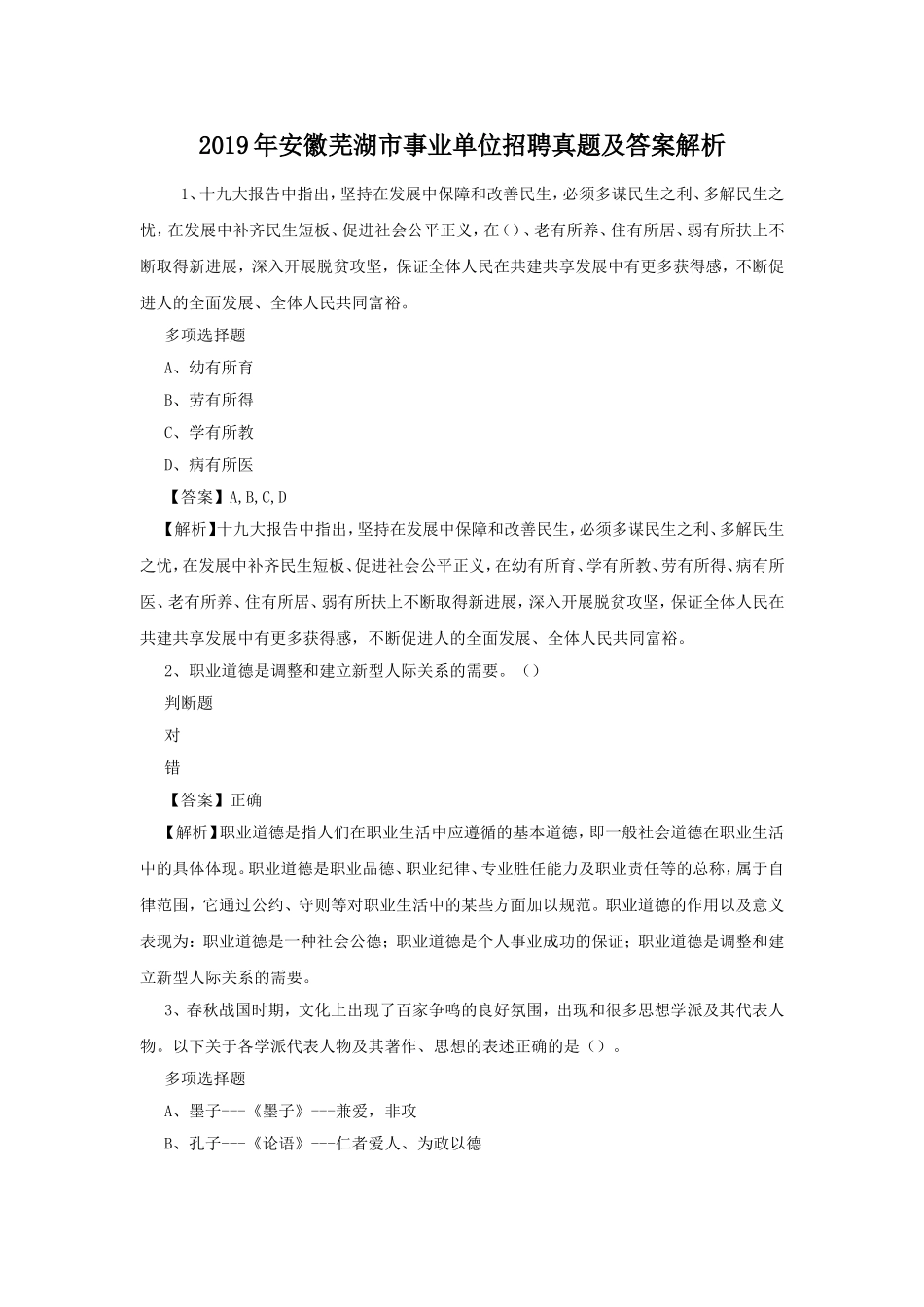 2019年安徽芜湖市事业单位招聘真题及答案解析

1、十九大报告中指出，坚持在发展中保障和改善民生，必须多谋民生之利、多解民生之忧，在发展中补齐民生短板、促进社会公平正义，在()、老有所养、住有所居、弱有所扶上不断取得新进展，深入开展脱贫攻坚，保证全体人民在共建共享发展中有更多获得感，不断促进人的全面发展、全体人民共同富裕。

多项选择题

A、幼有所育

B、劳有所得

C、学有所教

D、病有所医

【答案】A,B,C,D

【解析】十九大报告中指出，坚持在发展中保障和改善民生，必须多谋民生之利、多解民生之忧，在发展中补齐民生短板、促进社会公平正义，在幼有所育、学有所教、劳有所得、病有所医、老有所养、住有所居、弱有所扶上不断取得新进展，深入开展脱贫攻坚，保证全体人民在共建共享发展中有更多获得感，不断促进人的全面发展、全体人民共同富裕。

2、职业道德是调整和建立新型人际关系的需要。()

判断题

对

错

【答案】正确

【解析】职业道德是指人们在职业生活中应遵循的基本道德，即一般社会道德在职业生活中的具体体现。职业道德是职业品德、职业纪律、专业胜任能力及职业责任等的总称，属于自律范围，它通过公约、守则等对职业生活中的某些方面加以规范。职业道德的作用以及意义表现为：职业道德是一种社会公德；职业道德是个人事业成功的保证；职业道德是调整和建立新型人际关系的需要。

3、春秋战国时期，文化上出现了百家争鸣的良好氛围，出现和很多思想学派及其代表人物。以下关于各学派代表人物及其著作、思想的表述正确的是()。

多项选择题

A、墨子---《墨子》---兼爱，非攻

B、孔子---《论语》---仁者爱人、为政以德